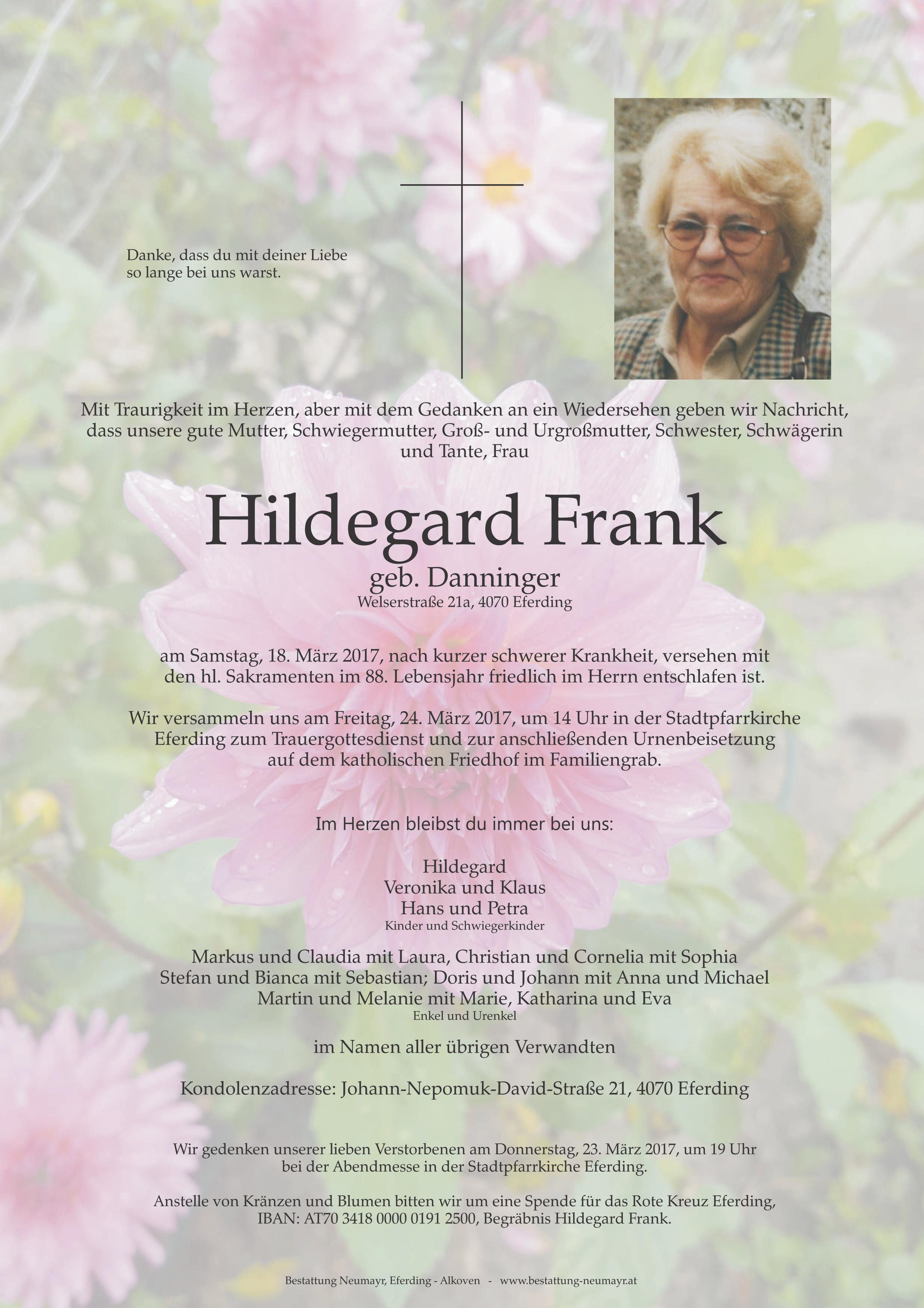 Danke, dass du mit deiner Liebe
so lange bei uns warst.

Mit Traurigkeit im Herzen, aber mit dem Gedanken an ein Wiedersehen geben wir Nachricht, dass unsere gute Mutter, Schwiegermutter, Groß- und Urgroßmutter, Schwester, Schwägerin und Tante, Frau

Hildegard Frank

geb. Danninger
Welserstraße 21a, 4070 Eferding

am Samstag, 18. März 2017, nach kurzer schwerer Krankheit, versehen mit den hl. Sakramenten im 88. Lebensjahr friedlich im Herrn entschlafen ist.

Wir versammeln uns am Freitag, 24. März 2017, um 14 Uhr in der Stadtpfarrkirche Eferding zum Trauergottesdienst und zur anschließenden Urnenbeisetzung auf dem katholischen Friedhof im Familiengrab.

Im Herzen bleibst du immer bei uns:

Hildegard
Veronika und Klaus
Hans und Petra
Kinder und Schwiegerkinder

Markus und Claudia mit Laura, Christian und Cornelia mit Sophia
Stefan und Bianca mit Sebastian; Doris und Johann mit Anna und Michael
Martin und Melanie mit Marie, Katharina und Eva
Enkel und Urenkel

im Namen aller übrigen Verwandten

Kondolenzadresse: Johann-Nepomuk-David-Straße 21, 4070 Eferding

Wir gedenken unserer lieben Verstorbenen am Donnerstag, 23. März 2017, um 19 Uhr bei der Abendmesse in der Stadtpfarrkirche Eferding.

Anstelle von Kränzen und Blumen bitten wir um eine Spende für das Rote Kreuz Eferding, IBAN: AT70 3418 0000 0191 2500, Begräbnis Hildegard Frank.

Bestattung Neumayr, Eferding - Alkoven - www.bestattung-neumayr.at